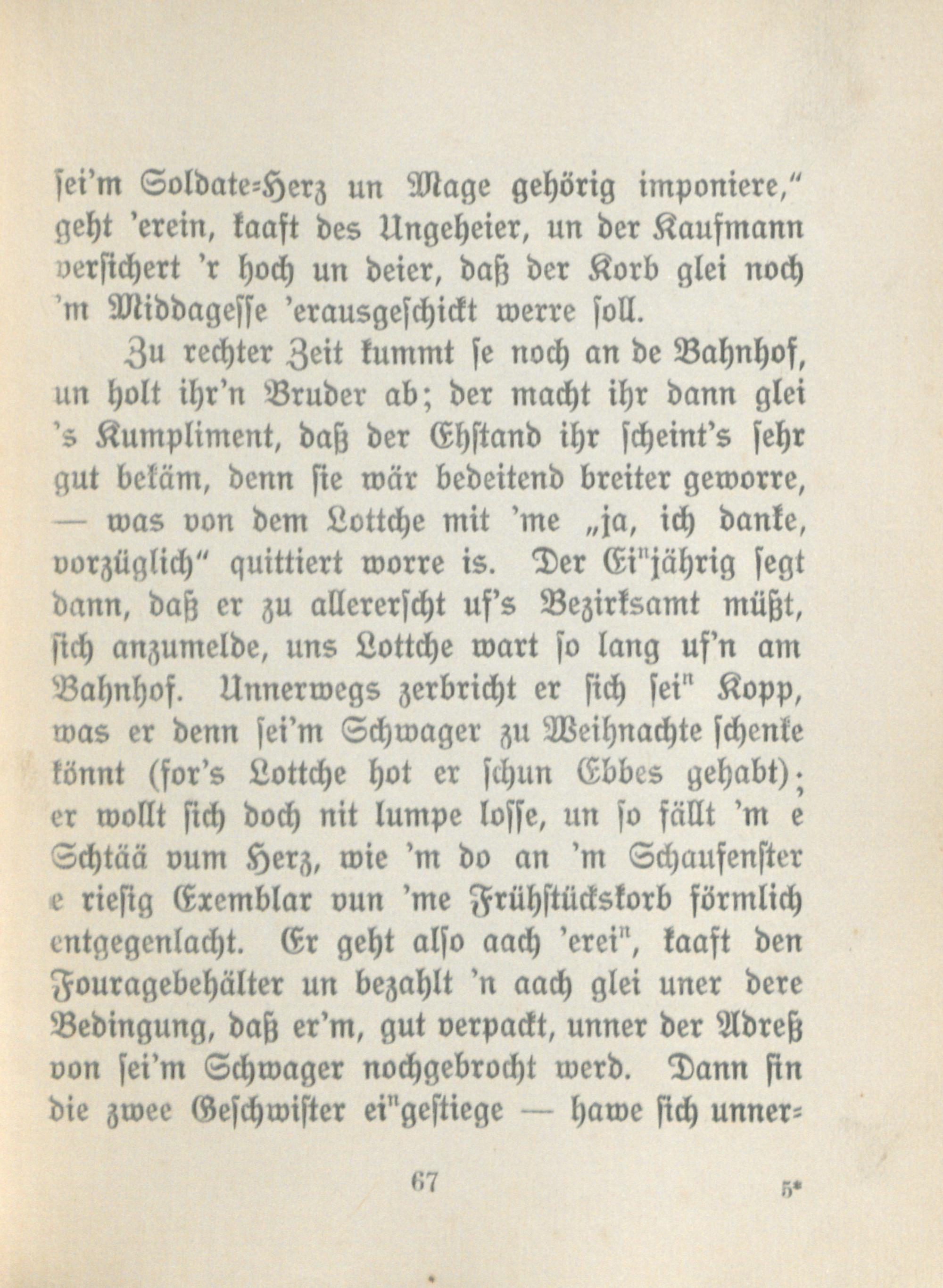 sei'm Soldate-Herz un Mage gehörig imponiere," geht 'erein, kaaft des Ungeheier, un der Kaufmann versichert 'r hoch un deier, daß der Korb glei noch 'm Middagesse 'erausgeschickt werre soll.

Zu rechter Zeit kummt se noch an de Bahnhof, un holt ihr'n Bruder ab; der macht ihr dann glei 's Kumpliment, daß der Ehstand ihr scheint's sehr gut bekäm, denn sie wär bedeitend breiter geworre, — was von dem Lottche mit 'me „ja, ich danke, vorzüglich" quittiert worre is. Der Ei"jährig segt dann, daß er zu allererscht uf's Bezirksamt müßt, sich anzumelde, uns Lottche wart so lang uf'n am Bahnhof. Unnerwegs zerbricht er sich sei" Kopp, was er denn sei'm Schwager zu Weihnachte schenke könnt (for's Lottche hot er schun Ebbes gehabt); er wollt sich doch nit lumpe losse, un so fällt 'm e Schtää vum Herz, wie 'm do an 'm Schaufenster e riesig Exemblar vun 'me Frühstückskorb förmlich entgegenlacht. Er geht also aach 'erei", kaaft den Fouragebehälter un bezahlt 'n aach glei uner dere Bedingung, daß er'm, gut verpackt, unner der Adreß von sei'm Schwager nochgebrocht werd. Dann sin die zwee Geschwister ei"gestiege — hawe sich unner-

67

5*